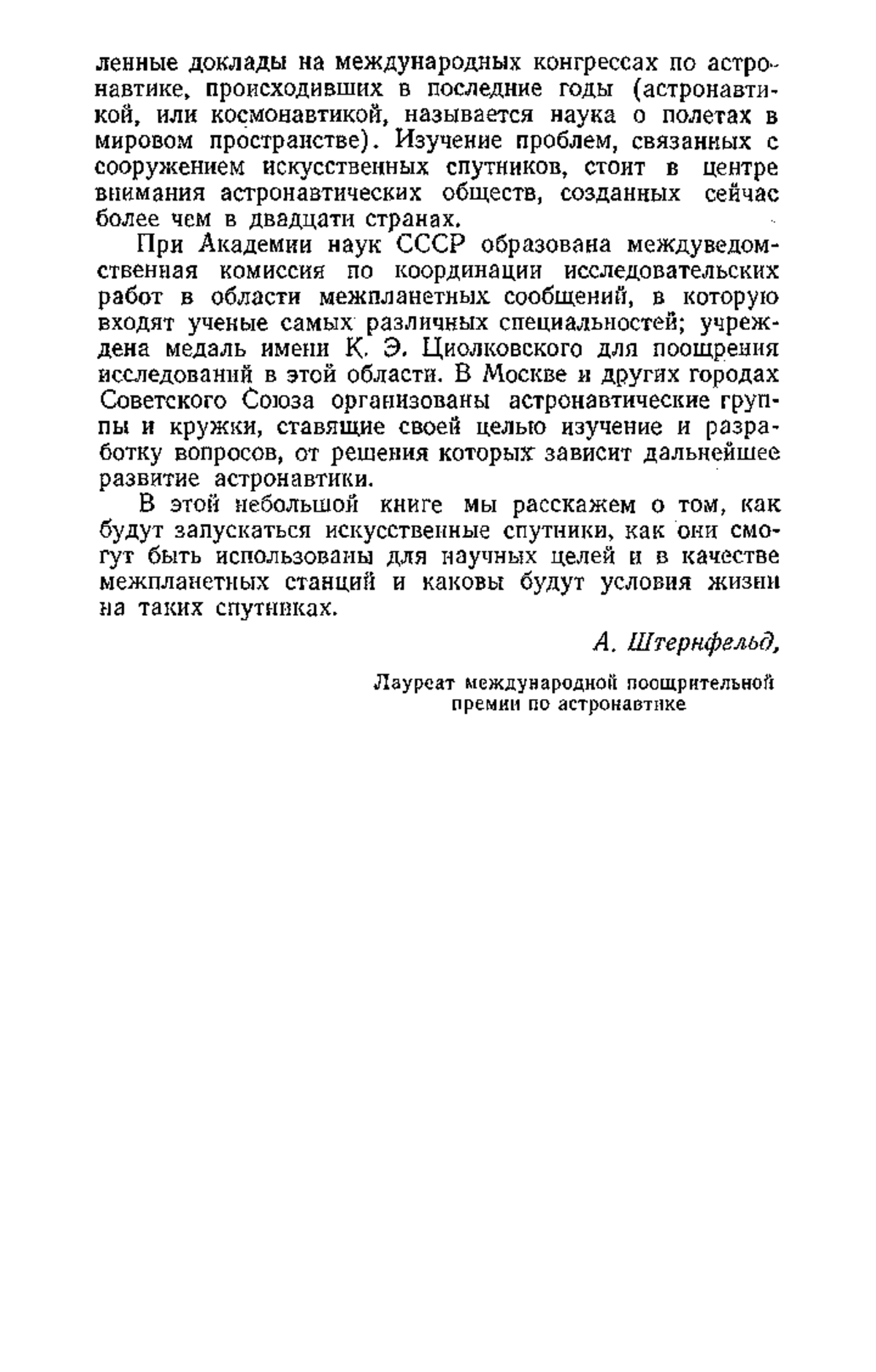 ленные доклады на международных конгрессах по астронавтике, происходивших в последние годы (астронавтикой, или космонавтикой, называется наука о полетах в мировом пространстве). Изучение проблем, связанных с сооружением искусственных спутников, стоит в центре внимания астронавтических обществ, созданных сейчас более чем в двадцати странах.

При Академии наук СССР образована междуведомственная комиссия по координации исследовательских работ в области межпланетных сообщений, в которую входят ученые самых различных специальностей; учреждена медаль имени К. Э. Циолковского для поощрения исследований в этой области. В Москве и других городах Советского Союза организованы астронавтические группы и кружки, ставящие своей целью изучение и разработку вопросов, от решения которых зависит дальнейшее развитие астронавтики.

В этой небольшой книге мы расскажем о том, как будут запускаться искусственные спутники, как они смогут быть использованы для научных целей и в качестве межпланетных станций и каковы будут условия жизни на таких спутниках.

А. Штернфельд,

Лауреат международной поощрительной премии по астронавтике